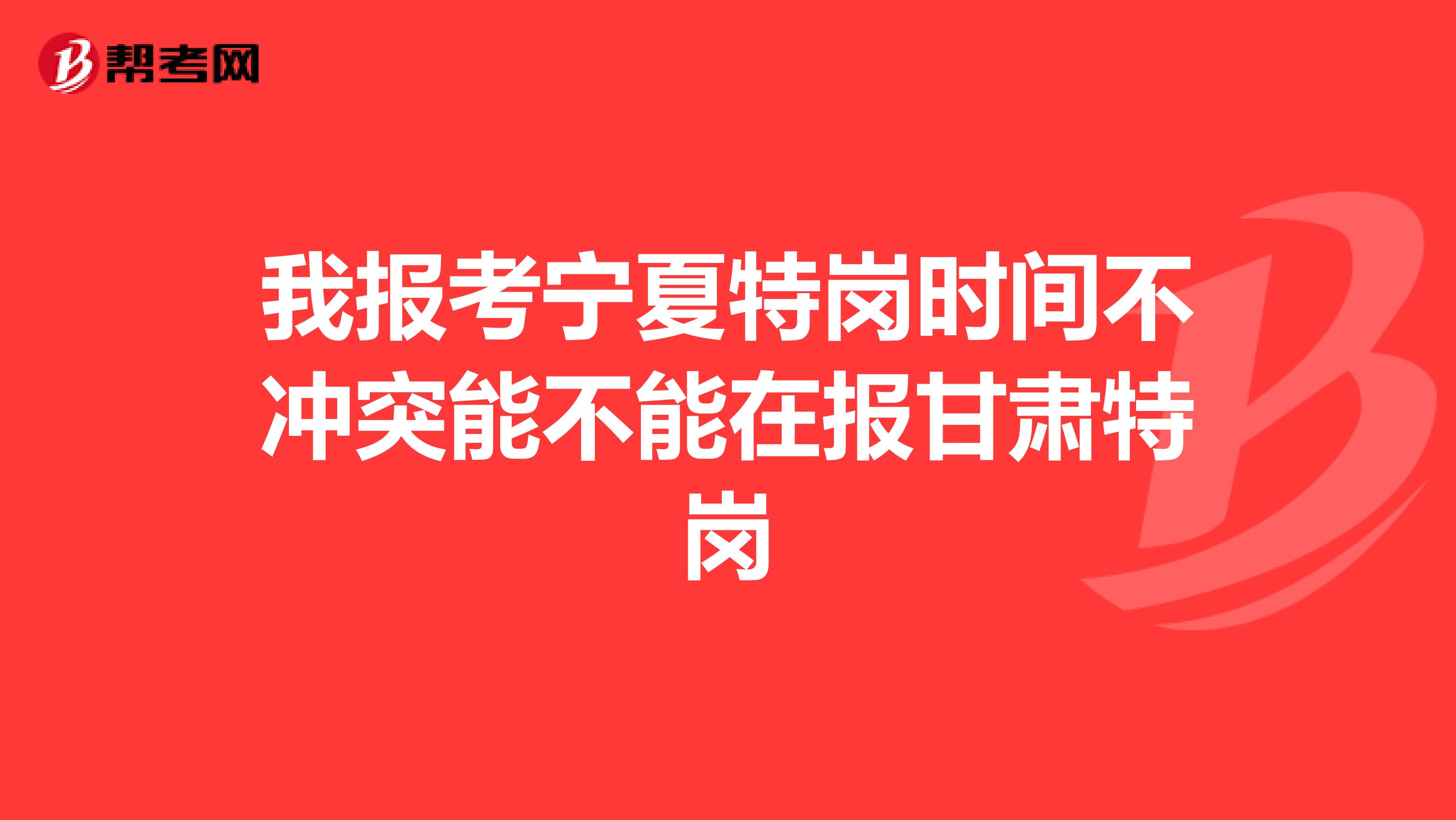 帮考网

我报考宁夏特岗时间不冲突能不能在报甘肃特岗